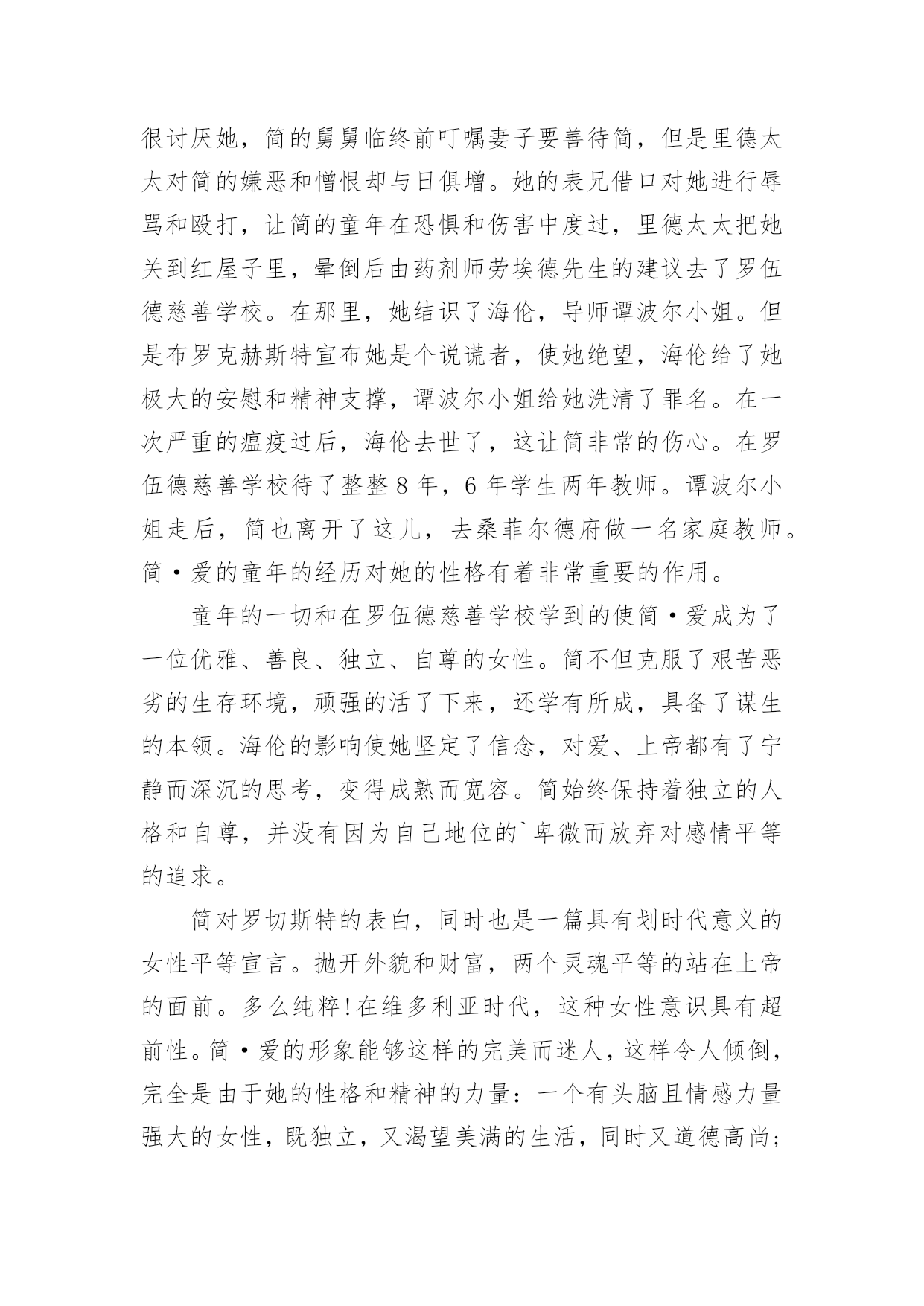 很讨厌她，简的舅舅临终前叮嘱妻子要善待简，但是里德太太对简的嫌恶和憎恨却与日俱增。她的表兄借口对她进行辱骂和殴打，让简的童年在恐惧和伤害中度过，里德太太把她关到红屋子里，晕倒后由药剂师劳埃德先生的建议去了罗伍德慈善学校。在那里，她结识了海伦，导师谭波尔小姐。但是布罗克赫斯特宣布她是个说谎者，使她绝望，海伦给了她极大的安慰和精神支撑，谭波尔小姐给她洗清了罪名。在一次严重的瘟疫过后，海伦去世了，这让简非常的伤心。在罗伍德慈善学校待了整整 8 年，6 年学生两年教师。谭波尔小姐走后，简也离开了这儿，去桑菲尔德府做一名家庭教师。简·爱的童年的经历对她的性格有着非常重要的作用。

童年的一切和在罗伍德慈善学校学到的使简·爱成为了一位优雅、善良、独立、自尊的女性。简不但克服了艰苦恶劣的生存环境，顽强的活了下来，还学有所成，具备了谋生的本领。海伦的影响使她坚定了信念，对爱、上帝都有了宁静而深沉的思考，变得成熟而宽容。简始终保持着独立的人格和自尊，并没有因为自己地位的`卑微而放弃对感情平等的追求。

简对罗切斯特的表白，同时也是一篇具有划时代意义的女性平等宣言。抛开外貌和财富，两个灵魂平等的站在上帝的面前。多么纯粹!在维多利亚时代，这种女性意识具有超前性。简·爱的形象能够这样的完美而迷人，这样令人倾倒，完全是由于她的性格和精神的力量：一个有头脑且情感力量强大的女性，既独立，又渴望美满的生活，同时又道德高尚；